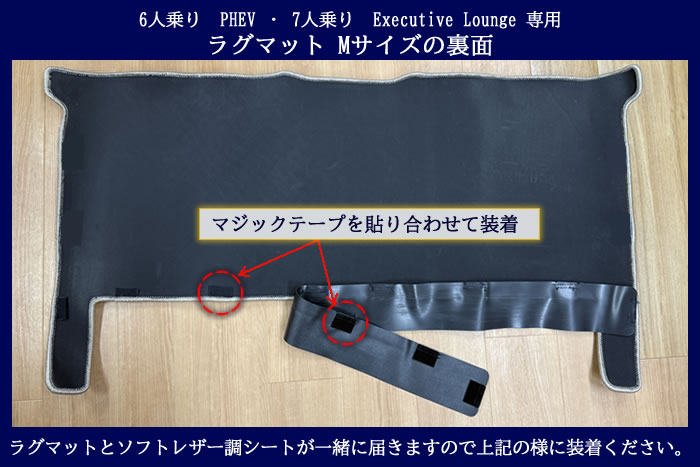 6人乗り PHEV ・ 7人乗り Executive Lounge 専用
ラグマット Mサイズの裏面

マジックテープを貼り合わせて装着

ラグマットとソフトレザー調シートが一緒に届きますので上記の様に装着ください。